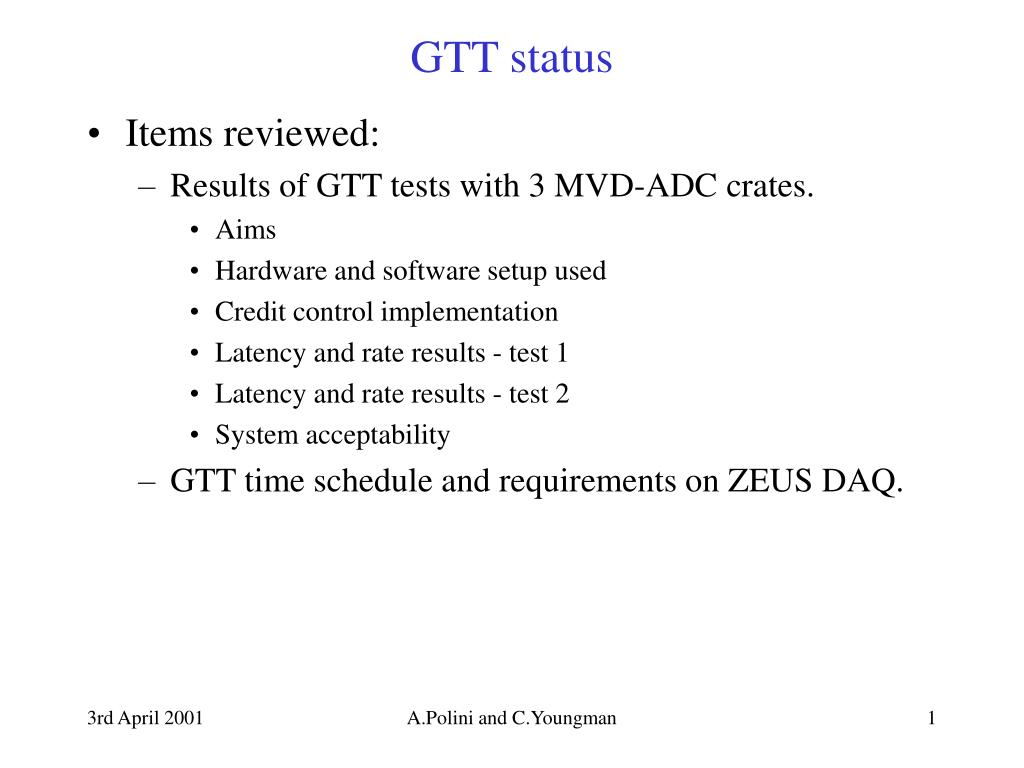 GTT status

• Items reviewed:
– Results of GTT tests with 3 MVD-ADC crates.
• Aims
• Hardware and software setup used
• Credit control implementation
• Latency and rate results - test 1
• Latency and rate results - test 2
• System acceptability
– GTT time schedule and requirements on ZEUS DAQ.

3rd April 2001
A.Polini and C.Youngman
1